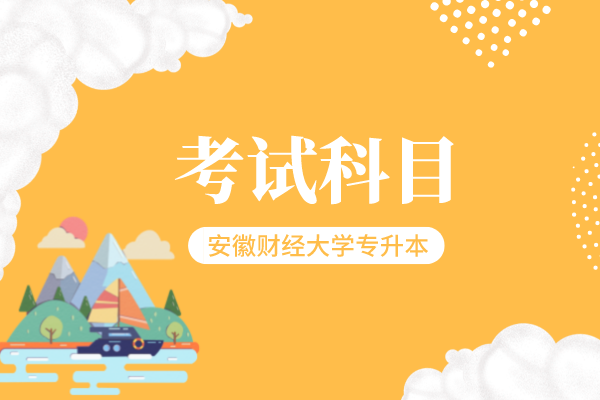 考试科目

安徽财经大学专升本